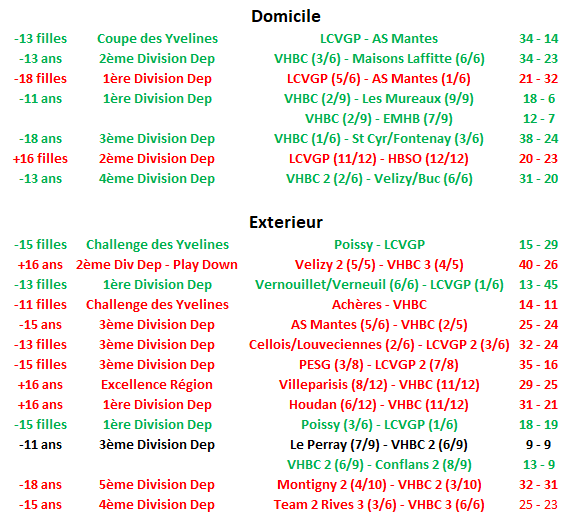 Domicile

| | | | |
|---|---|---|---|
| -13 filles | Coupe des Yvelines | LCVGP - AS Mantes | 34 - 14 |
| -13 ans | 2ème Division Dep | VHBC (3/6) - Maisons Laffitte (6/6) | 34 - 23 |
| -18 filles | 1ère Division Dep | LCVGP (5/6) - AS Mantes (1/6) | 21 - 32 |
| -11 ans | 1ère Division Dep | VHBC (2/9) - Les Mureaux (9/9) | 18 - 6 |
| | | VHBC (2/9) - EMHB (7/9) | 12 - 7 |
| -18 ans | 3ème Division Dep | VHBC (1/6) - St Cyr/Fontenay (3/6) | 38 - 24 |
| +16 filles | 2ème Division Dep | LCVGP (11/12) - HBSO (12/12) | 20 - 23 |
| -13 ans | 4ème Division Dep | VHBC 2 (2/6) - Velizy/Buc (6/6) | 31 - 20 |

Exterieur

| | | | |
|---|---|---|---|
| -15 filles | Challenge des Yvelines | Poissy - LCVGP | 15 - 29 |
| +16 ans | 2ème Div Dep - Play Down | Velizy 2 (5/5) - VHBC 3 (4/5) | 40 - 26 |
| -13 filles | 1ère Division Dep | Vernouillet/Verneuil (6/6) - LCVGP (1/6) | 13 - 45 |
| -11 filles | Challenge des Yvelines | Achères - VHBC | 14 - 11 |
| -15 ans | 3ème Division Dep | AS Mantes (5/6) - VHBC (2/5) | 25 - 24 |
| -13 filles | 3ème Division Dep | Cellois/Louveciennes (2/6) - LCVGP 2 (3/6) | 32 - 24 |
| -15 filles | 3ème Division Dep | PESG (3/8) - LCVGP 2 (7/8) | 35 - 16 |
| +16 ans | Excellence Région | Villeparisis (8/12) - VHBC (11/12) | 29 - 25 |
| +16 ans | 1ère Division Dep | Houdan (6/12) - VHBC (11/12) | 31 - 21 |
| -15 filles | 1ère Division Dep | Poissy (3/6) - LCVGP (1/6) | 18 - 19 |
| -11 ans | 3ème Division Dep | Le Perray (7/9) - VHBC 2 (6/9) | 9 - 9 |
| | | VHBC 2 (6/9) - Conflans 2 (8/9) | 13 - 9 |
| -18 ans | 5ème Division Dep | Montigny 2 (4/10) - VHBC 2 (3/10) | 32 - 31 |
| -15 ans | 4ème Division Dep | Team 2 Rives 3 (3/6) - VHBC 3 (6/6) | 25 - 23 |